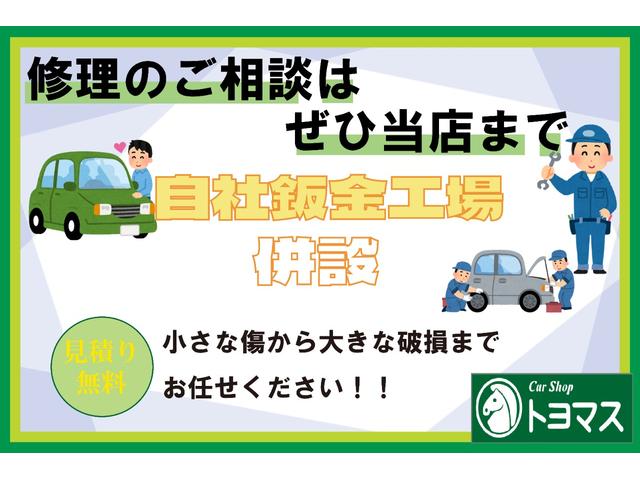 修理のご相談は
ぜひ当店まで

自社鈑金工場
併設

見積り
無料

小さな傷から大きな破損まで
お任せください！！

Car Shop
トヨマス